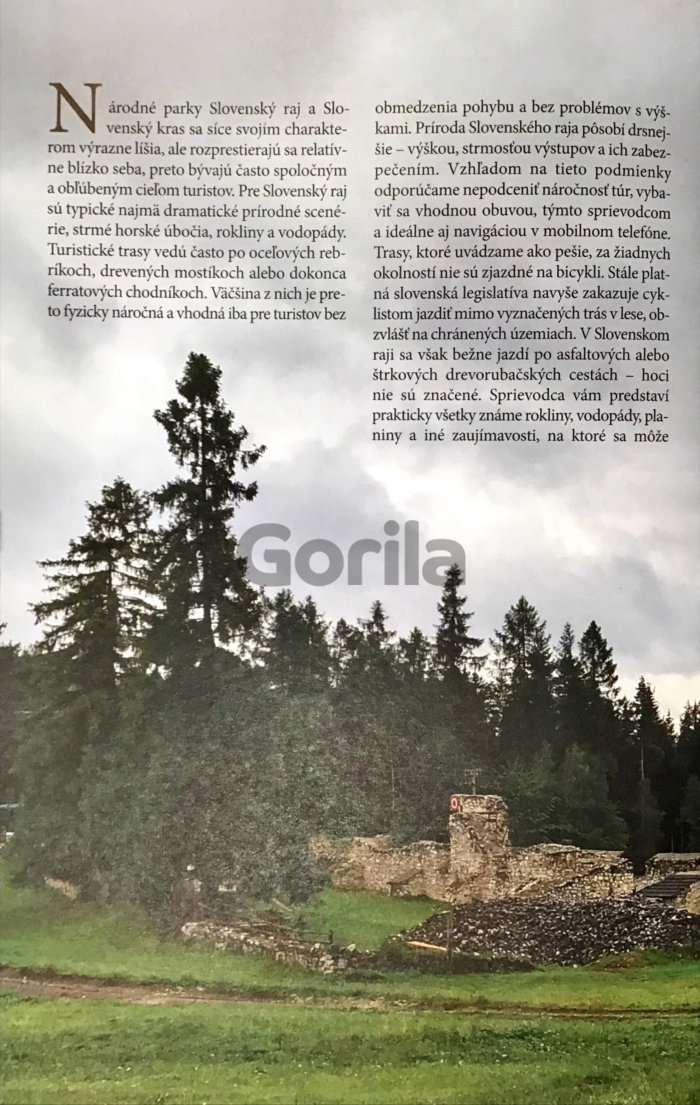 Národné parky Slovenský raj a Slovenský kras sa síce svojím charakterom výrazne líšia, ale rozprestierajú sa relatívne blízko seba, preto bývajú často spoločným a obľúbeným cieľom turistov. Pre Slovenský raj sú typické najmä dramatické prírodné scenérie, strmé horské úbočia, rokliny a vodopády. Turistické trasy vedú často po oceľových rebríkoch, drevených mostíkoch alebo dokonca ferratových chodníkoch. Väčšina z nich je preto fyzicky náročná a vhodná iba pre turistov bez obmedzenia pohybu a bez problémov s výškami. Príroda Slovenského raja pôsobí drsnejšie – výškou, strmosťou výstupov a ich zabezpečením. Vzhľadom na tieto podmienky odporúčame nepodceniť náročnosť túr, vybaviť sa vhodnou obuvou, týmto sprievodcom a ideálne aj navigáciou v mobilnom telefóne. Trasy, ktoré uvádzame ako pešie, za žiadnych okolností nie sú zjazdné na bicykli. Stále platná slovenská legislatíva navyše zakazuje cyklistom jazdiť mimo vyznačených trás v lese, obzvlášť na chránených územiach. V Slovenskom raji sa však bežne jazdí po asfaltových alebo štrkových drevorubačských cestách – hoci nie sú značené. Sprievodca vám predstaví prakticky všetky známe rokliny, vodopády, planiny a iné zaujímavosti, na ktoré sa môže

Gorila